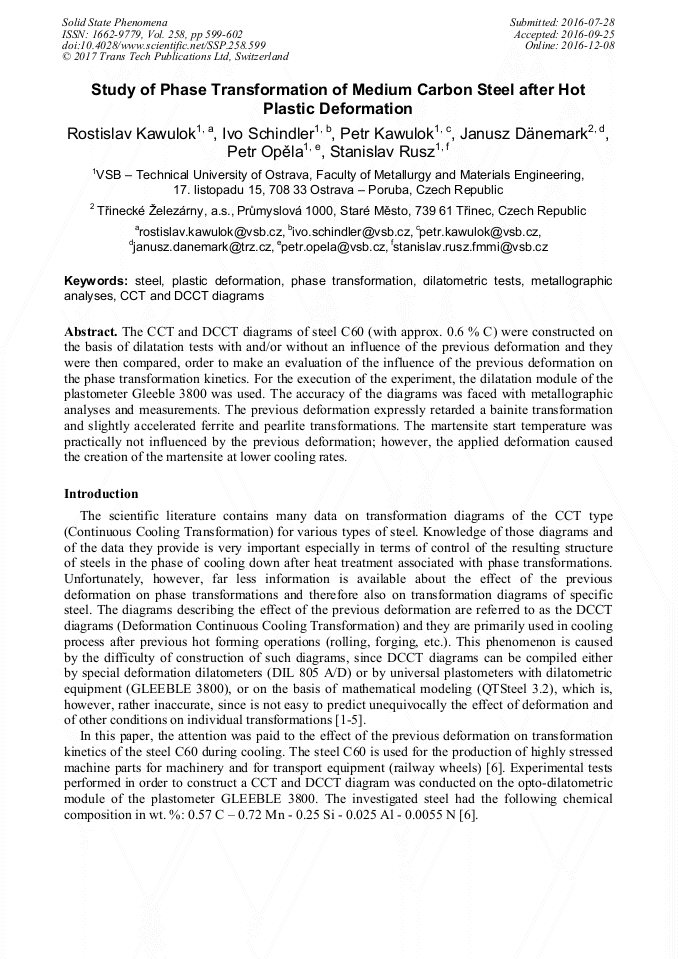 Solid State Phenomena
ISSN: 1662-9779, Vol. 258, pp 599-602
doi:10.4028/www.scientific.net/SSP.258.599
© 2017 Trans Tech Publications Ltd, Switzerland

Submitted: 2016-07-28
Accepted: 2016-09-25
Online: 2016-12-08

Study of Phase Transformation of Medium Carbon Steel after Hot Plastic Deformation

Rostislav Kawulok$^{1, a}$, Ivo Schindler$^{1, b}$, Petr Kawulok$^{1, c}$, Janusz Dänemark$^{2, d}$, Petr Opěla$^{1, e}$, Stanislav Rusz$^{1, f}$

$^1$VSB – Technical University of Ostrava, Faculty of Metallurgy and Materials Engineering, 17. listopadu 15, 708 33 Ostrava – Poruba, Czech Republic

$^2$ Třinecké Železárny, a.s., Průmyslová 1000, Staré Město, 739 61 Třinec, Czech Republic

$^a$rostislav.kawulok@vsb.cz, $^b$ivo.schindler@vsb.cz, $^c$petr.kawulok@vsb.cz, $^d$janusz.danemark@trz.cz, $^e$petr.opela@vsb.cz, $^f$stanislav.rusz.fmmi@vsb.cz

Keywords: steel, plastic deformation, phase transformation, dilatometric tests, metallographic analyses, CCT and DCCT diagrams

Abstract. The CCT and DCCT diagrams of steel C60 (with approx. 0.6 % C) were constructed on the basis of dilatation tests with and/or without an influence of the previous deformation and they were then compared, order to make an evaluation of the influence of the previous deformation on the phase transformation kinetics. For the execution of the experiment, the dilatation module of the plastometer Gleeble 3800 was used. The accuracy of the diagrams was faced with metallographic analyses and measurements. The previous deformation expressly retarded a bainite transformation and slightly accelerated ferrite and pearlite transformations. The martensite start temperature was practically not influenced by the previous deformation; however, the applied deformation caused the creation of the martensite at lower cooling rates.

Introduction

The scientific literature contains many data on transformation diagrams of the CCT type (Continuous Cooling Transformation) for various types of steel. Knowledge of those diagrams and of the data they provide is very important especially in terms of control of the resulting structure of steels in the phase of cooling down after heat treatment associated with phase transformations. Unfortunately, however, far less information is available about the effect of the previous deformation on phase transformations and therefore also on transformation diagrams of specific steel. The diagrams describing the effect of the previous deformation are referred to as the DCCT diagrams (Deformation Continuous Cooling Transformation) and they are primarily used in cooling process after previous hot forming operations (rolling, forging, etc.). This phenomenon is caused by the difficulty of construction of such diagrams, since DCCT diagrams can be compiled either by special deformation dilatometers (DIL 805 A/D) or by universal plastometers with dilatometric equipment (GLEEBLE 3800), or on the basis of mathematical modeling (QTSteel 3.2), which is, however, rather inaccurate, since is not easy to predict unequivocally the effect of deformation and of other conditions on individual transformations [1-5].

In this paper, the attention was paid to the effect of the previous deformation on transformation kinetics of the steel C60 during cooling. The steel C60 is used for the production of highly stressed machine parts for machinery and for transport equipment (railway wheels) [6]. Experimental tests performed in order to construct a CCT and DCCT diagram was conducted on the opto-dilatometric module of the plastometer GLEEBLE 3800. The investigated steel had the following chemical composition in wt. %: 0.57 C – 0.72 Mn - 0.25 Si - 0.025 Al - 0.0055 N [6].